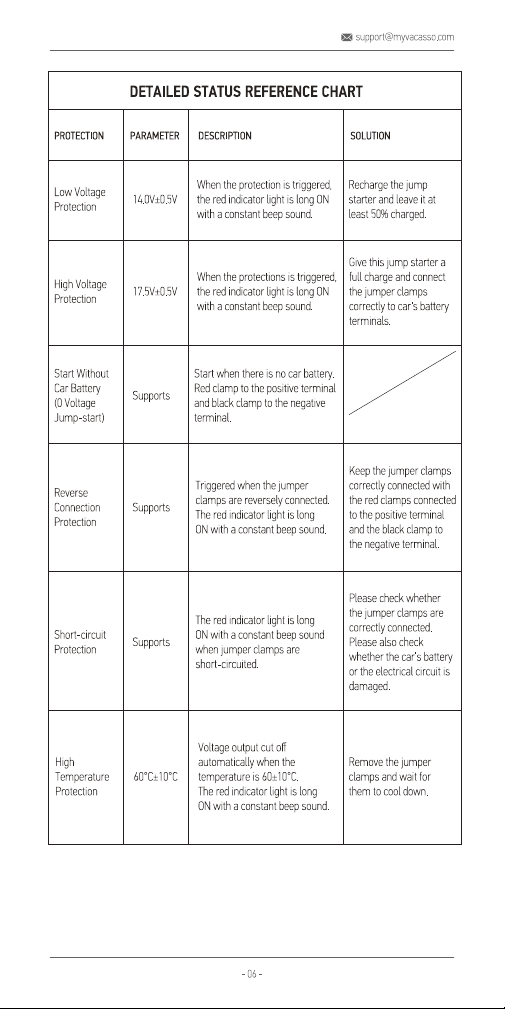 support@myvacasso.com

DETAILED STATUS REFERENCE CHART

| PROTECTION | PARAMETER | DESCRIPTION | SOLUTION |
|---|---|---|---|
| Low Voltage Protection | 14.0V±0.5V | When the protection is triggered, the red indicator light is long ON with a constant beep sound. | Recharge the jump starter and leave it at least 50% charged. |
| High Voltage Protection | 17.5V±0.5V | When the protections is triggered, the red indicator light is long ON with a constant beep sound. | Give this jump starter a full charge and connect the jumper clamps correctly to car's battery terminals. |
| Start Without Car Battery (0 Voltage Jump-start) | Supports | Start when there is no car battery. Red clamp to the positive terminal and black clamp to the negative terminal. | |
| Reverse Connection Protection | Supports | Triggered when the jumper clamps are reversely connected. The red indicator light is long ON with a constant beep sound. | Keep the jumper clamps correctly connected with the red clamps connected to the positive terminal and the black clamp to the negative terminal. |
| Short-circuit Protection | Supports | The red indicator light is long ON with a constant beep sound when jumper clamps are short-circuited. | Please check whether the jumper clamps are correctly connected. Please also check whether the car's battery or the electrical circuit is damaged. |
| High Temperature Protection | 60°C±10°C | Voltage output cut off automatically when the temperature is 60±10°C. The red indicator light is long ON with a constant beep sound. | Remove the jumper clamps and wait for them to cool down. |

- 06 -